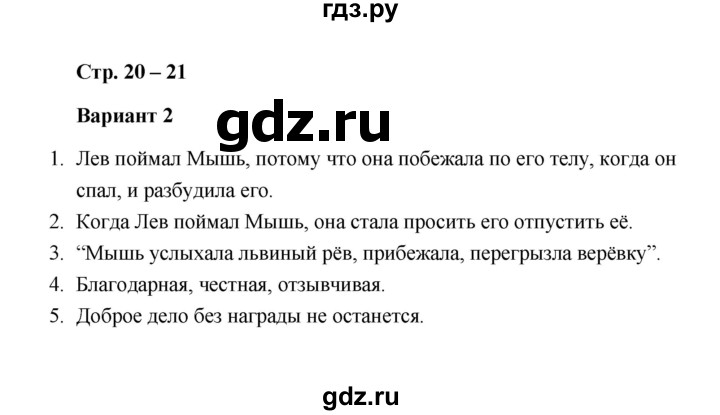 гдз.ру

Стр. 20 – 21

Вариант 2

gdz.ru

1. Лев поймал Мышь, потому что она побежала по его телу, когда он спал, и разбудила его.
2. Когда Лев поймал Мышь, она стала просить его отпустить её.
3. “Мышь услыхала львиный рёв, прибежала, перегрызла верёвку”.
4. Благодарная, честная, отзывчивая.
5. Доброе дело без награды не останется.

gdz.ru